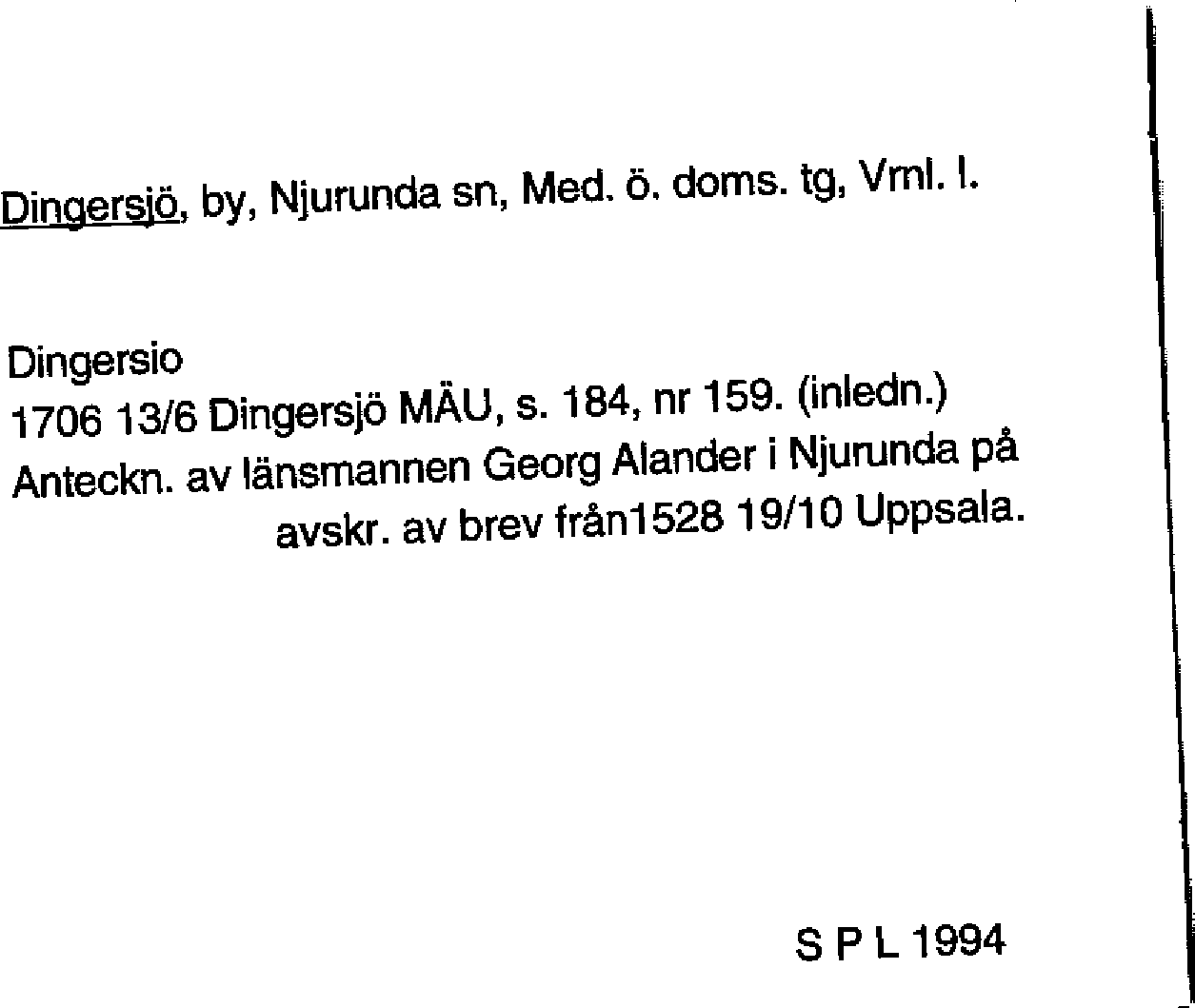 Dingersjö, by, Njurunda sn, Med. ö. doms. tg, Vml. l.

Dingersio
1706 13/6 Dingersjö MÄU, s. 184, nr 159. (inledn.)
Anteckn. av länsmannen Georg Alander i Njurunda på avskr. av brev från1528 19/10 Uppsala.

S P L 1994